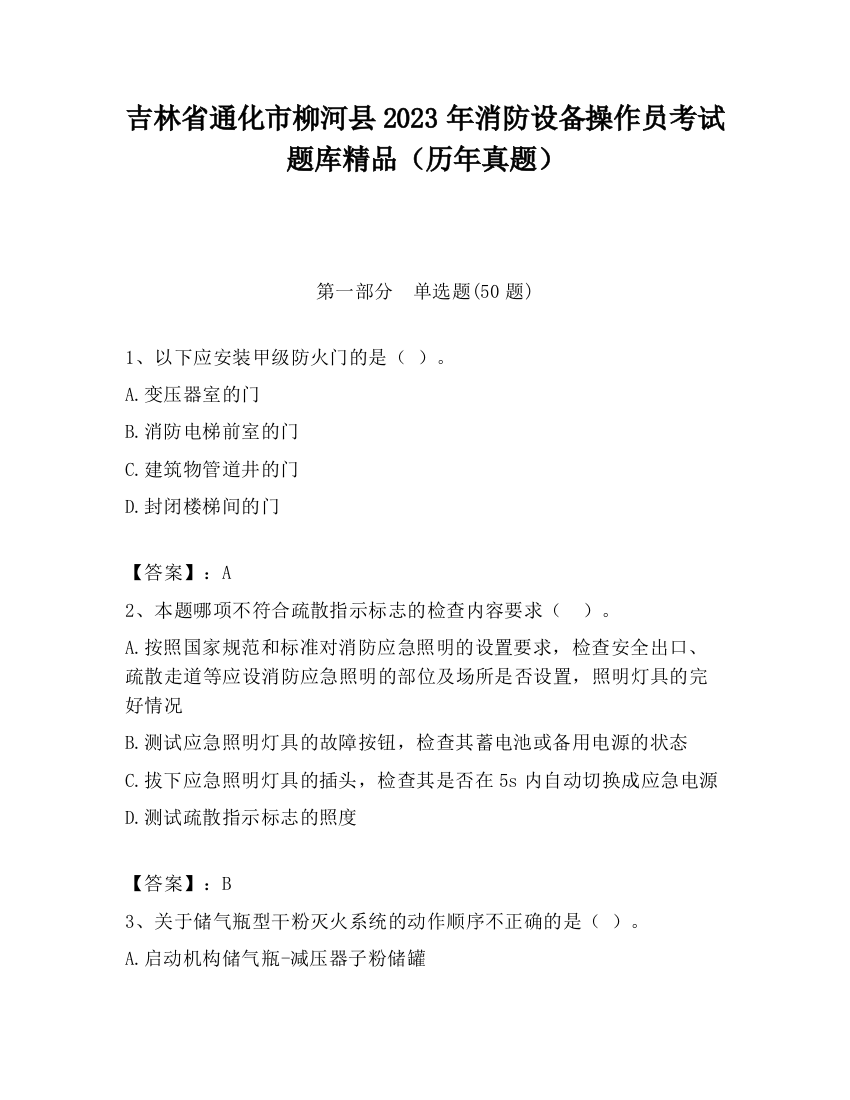 吉林省通化市柳河县2023年消防设备操作员考试题库精品（历年真题）

第一部分　单选题(50题)

1、以下应安装甲级防火门的是（ ）。

A.变压器室的门

B.消防电梯前室的门

C.建筑物管道井的门

D.封闭楼梯间的门

【答案】：A

2、本题哪项不符合疏散指示标志的检查内容要求（　）。

A.按照国家规范和标准对消防应急照明的设置要求，检查安全出口、疏散走道等应设消防应急照明的部位及场所是否设置，照明灯具的完好情况

B.测试应急照明灯具的故障按钮，检查其蓄电池或备用电源的状态

C.拔下应急照明灯具的插头，检查其是否在5s内自动切换成应急电源

D.测试疏散指示标志的照度

【答案】：B

3、关于储气瓶型干粉灭火系统的动作顺序不正确的是（ ）。

A.启动机构储气瓶-减压器子粉储罐